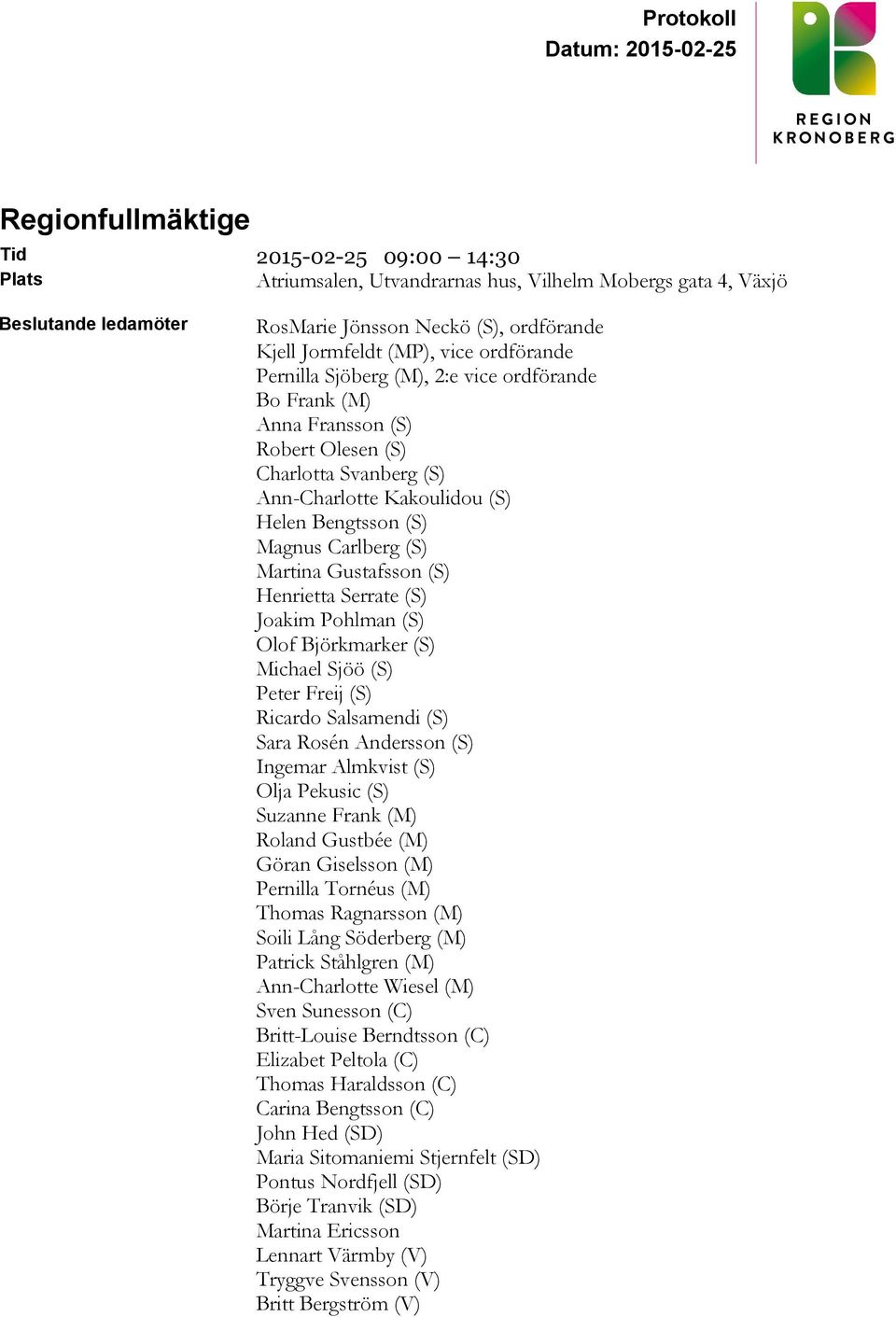 Protokoll
Datum: 2015-02-25

REGION KRONOBERG

Regionfullmäktige

Tid 2015-02-25 09:00 – 14:30
Plats Atriumsalen, Utvandrarnas hus, Vilhelm Mobergs gata 4, Växjö

Beslutande ledamöter
RosMarie Jönsson Neckö (S), ordförande
Kjell Jormfeldt (MP), vice ordförande
Pernilla Sjöberg (M), 2:e vice ordförande
Bo Frank (M)
Anna Fransson (S)
Robert Olesen (S)
Charlotta Svanberg (S)
Ann-Charlotte Kakoulidou (S)
Helen Bengtsson (S)
Magnus Carlberg (S)
Martina Gustafsson (S)
Henrietta Serrate (S)
Joakim Pohlman (S)
Olof Björkmarker (S)
Michael Sjöö (S)
Peter Freij (S)
Ricardo Salsamendi (S)
Sara Rosén Andersson (S)
Ingemar Almkvist (S)
Olja Pekusic (S)
Suzanne Frank (M)
Roland Gustbée (M)
Göran Giselsson (M)
Pernilla Tornéus (M)
Thomas Ragnarsson (M)
Soili Lång Söderberg (M)
Patrick Ståhlgren (M)
Ann-Charlotte Wiesel (M)
Sven Sunesson (C)
Britt-Louise Berndtsson (C)
Elizabet Peltola (C)
Thomas Haraldsson (C)
Carina Bengtsson (C)
John Hed (SD)
Maria Sitomaniemi Stjernfelt (SD)
Pontus Nordfjell (SD)
Börje Tranvik (SD)
Martina Ericsson
Lennart Värmby (V)
Tryggve Svensson (V)
Britt Bergström (V)